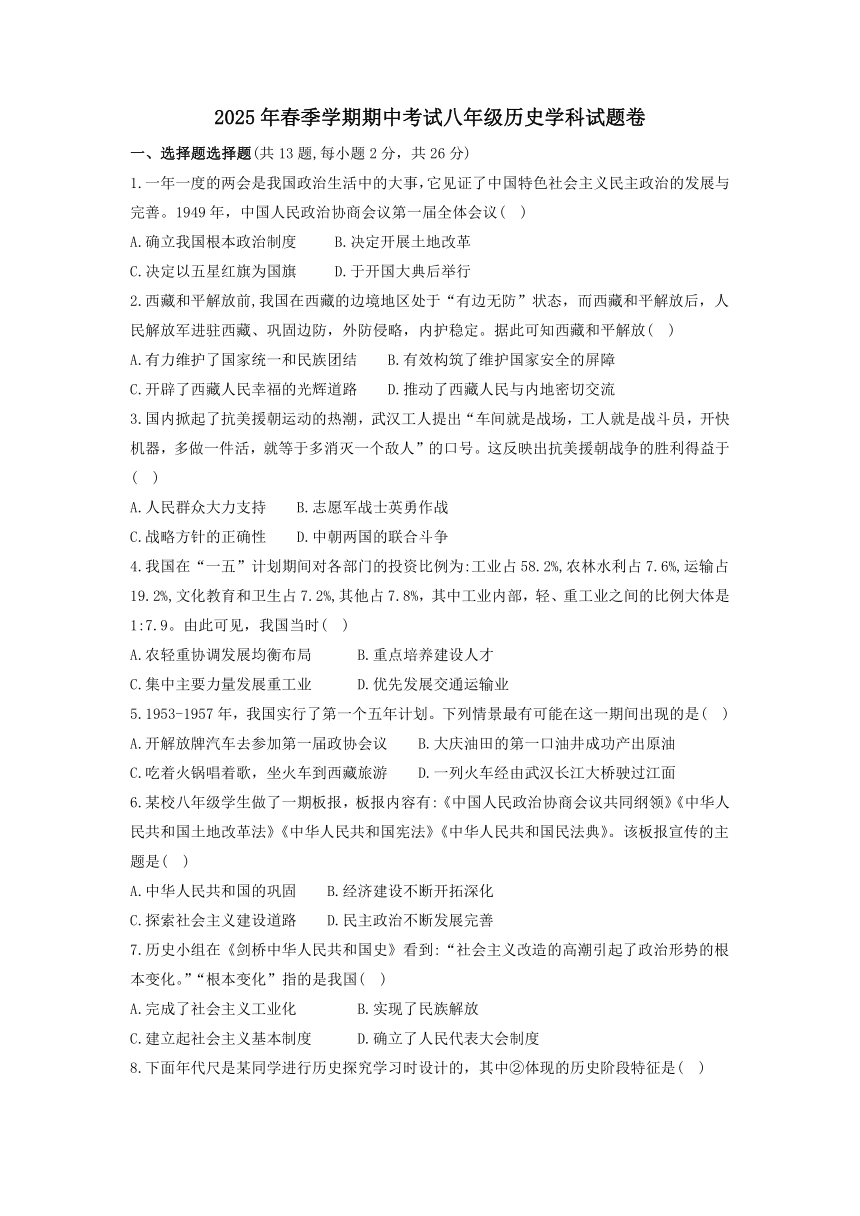 2025年春季学期期中考试八年级历史学科试题卷

一、选择题选择题(共13题,每小题2分，共26分)

1.一年一度的两会是我国政治生活中的大事,它见证了中国特色社会主义民主政治的发展与完善。1949年，中国人民政治协商会议第一届全体会议(  )

A.确立我国根本政治制度　　B.决定开展土地改革

C.决定以五星红旗为国旗　　D.于开国大典后举行

2.西藏和平解放前,我国在西藏的边境地区处于“有边无防”状态，而西藏和平解放后，人民解放军进驻西藏、巩固边防，外防侵略，内护稳定。据此可知西藏和平解放(  )

A.有力维护了国家统一和民族团结　　B.有效构筑了维护国家安全的屏障

C.开辟了西藏人民幸福的光辉道路　　D.推动了西藏人民与内地密切交流

3.国内掀起了抗美援朝运动的热潮，武汉工人提出“车间就是战场，工人就是战斗员，开快机器，多做一件活，就等于多消灭一个敌人”的口号。这反映出抗美援朝战争的胜利得益于(  )

A.人民群众大力支持　　B.志愿军战士英勇作战

C.战略方针的正确性　　D.中朝两国的联合斗争

4.我国在“一五”计划期间对各部门的投资比例为:工业占58.2%,农林水利占7.6%,运输占19.2%,文化教育和卫生占7.2%,其他占7.8%，其中工业内部，轻、重工业之间的比例大体是1:7.9。由此可见，我国当时(  )

A.农轻重协调发展均衡布局　　B.重点培养建设人才

C.集中主要力量发展重工业　　D.优先发展交通运输业

5.1953-1957年，我国实行了第一个五年计划。下列情景最有可能在这一期间出现的是(  )

A.开解放牌汽车去参加第一届政协会议　　B.大庆油田的第一口油井成功产出原油

C.吃着火锅唱着歌，坐火车到西藏旅游　　D.一列火车经由武汉长江大桥驶过江面

6.某校八年级学生做了一期板报，板报内容有:《中国人民政治协商会议共同纲领》《中华人民共和国土地改革法》《中华人民共和国宪法》《中华人民共和国民法典》。该板报宣传的主题是(  )

A.中华人民共和国的巩固　　B.经济建设不断开拓深化

C.探索社会主义建设道路　　D.民主政治不断发展完善

7.历史小组在《剑桥中华人民共和国史》看到:“社会主义改造的高潮引起了政治形势的根本变化。”“根本变化”指的是我国(  )

A.完成了社会主义工业化　　B.实现了民族解放

C.建立起社会主义基本制度　　D.确立了人民代表大会制度

8.下面年代尺是某同学进行历史探究学习时设计的，其中②体现的历史阶段特征是(  )